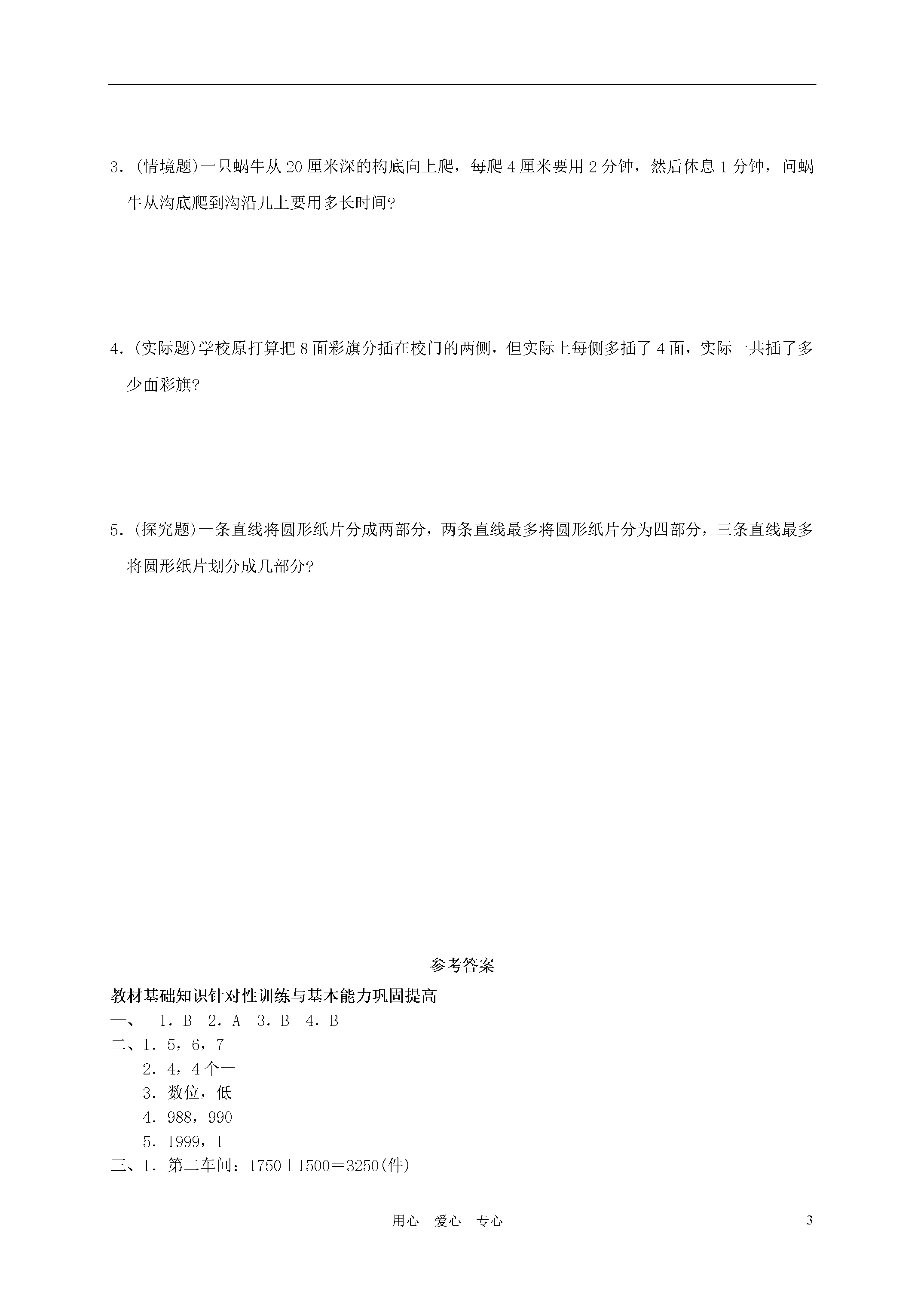 3．(情境题)一只蜗牛从20厘米深的构底向上爬，每爬4厘米要用2分钟，然后休息1分钟，问蜗牛从沟底爬到沟沿儿上要用多长时间?

4．(实际题)学校原打算把8面彩旗分插在校门的两侧，但实际上每侧多插了4面，实际一共插了多少面彩旗?

5．(探究题)一条直线将圆形纸片分成两部分，两条直线最多将圆形纸片分为四部分，三条直线最多将圆形纸片划分成几部分?

参考答案

教材基础知识针对性训练与基本能力巩固提高

一、 1．B 2．A 3．B 4．B

二、1．5，6，7

2．4，4个一

3．数位，低

4．988，990

5．1999，1

三、1．第二车间：1750＋1500＝3250(件)

用心 爱心 专心

3